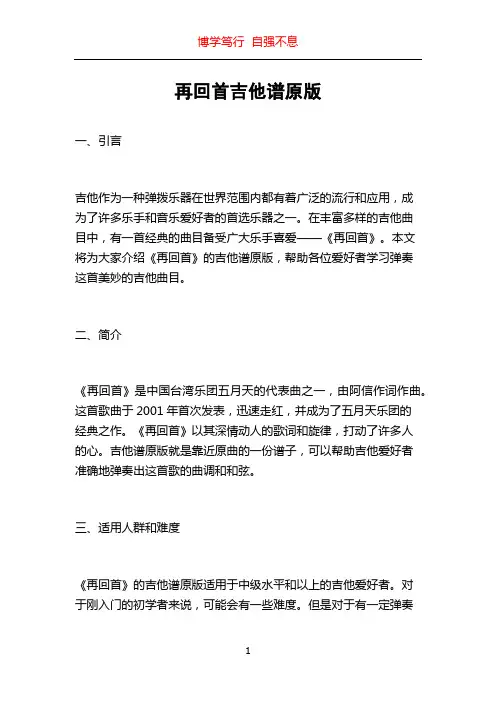 博学笃行 自强不息

再回首吉他谱原版

一、引言

吉他作为一种弹拨乐器在世界范围内都有着广泛的流行和应用，成为了许多乐手和音乐爱好者的首选乐器之一。在丰富多样的吉他曲目中，有一首经典的曲目备受广大乐手喜爱——《再回首》。本文将为大家介绍《再回首》的吉他谱原版，帮助各位爱好者学习弹奏这首美妙的吉他曲目。

二、简介

《再回首》是中国台湾乐团五月天的代表曲之一，由阿信作词作曲。这首歌曲于 2001 年首次发表，迅速走红，并成为了五月天乐团的经典之作。《再回首》以其深情动人的歌词和旋律，打动了许多人的心。吉他谱原版就是靠近原曲的一份谱子，可以帮助吉他爱好者准确地弹奏出这首歌的曲调和和弦。

三、适用人群和难度

《再回首》的吉他谱原版适用于中级水平和以上的吉他爱好者。对于刚入门的初学者来说，可能会有一些难度。但是对于有一定弹奏

1